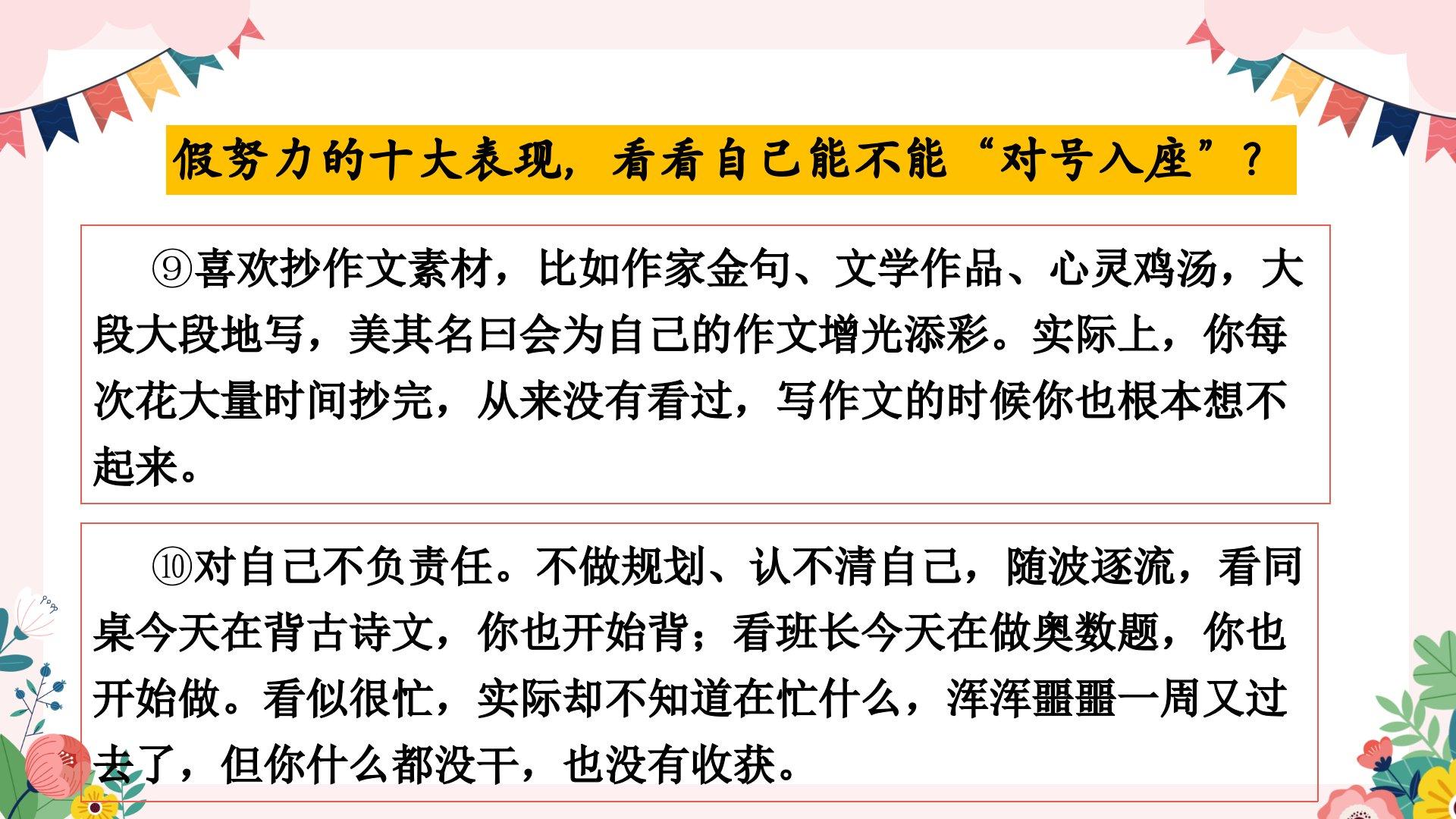 假努力的十大表现，看看自己能不能“对号入座”？

⑨喜欢抄作文素材，比如作家金句、文学作品、心灵鸡汤，大段大段地写，美其名曰会为自己的作文增光添彩。实际上，你每次花大量时间抄完，从来没有看过，写作文的时候你也根本想不起来。

⑩对自己不负责任。不做规划、认不清自己，随波逐流，看同桌今天在背古诗文，你也开始背；看班长今天在做奥数题，你也开始做。看似很忙，实际却不知道在忙什么，浑浑噩噩一周又过去了，但你什么都没干，也没有收获。